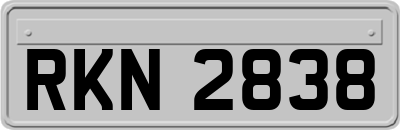 RKN 2838